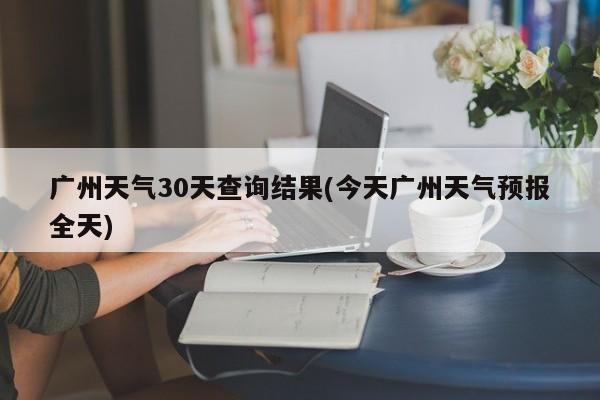 广州天气30天查询结果(今天广州天气预报全天)